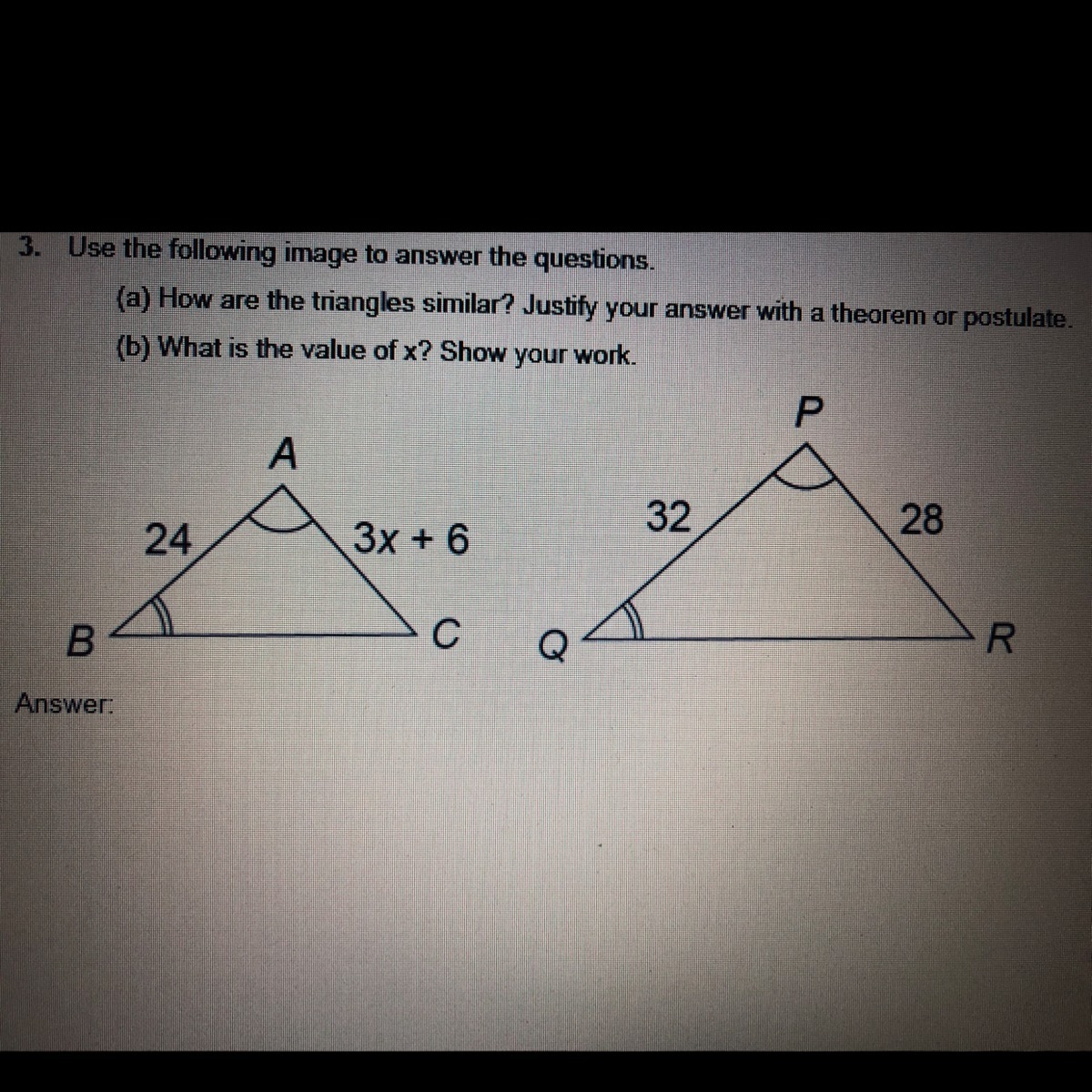 3. Use the following image to answer the questions.

(a) How are the triangles similar? Justify your answer with a theorem or postulate.

(b) What is the value of x? Show your work.

A

24

$3x + 6$

B

C

P

32

28

Q

R

Answer: